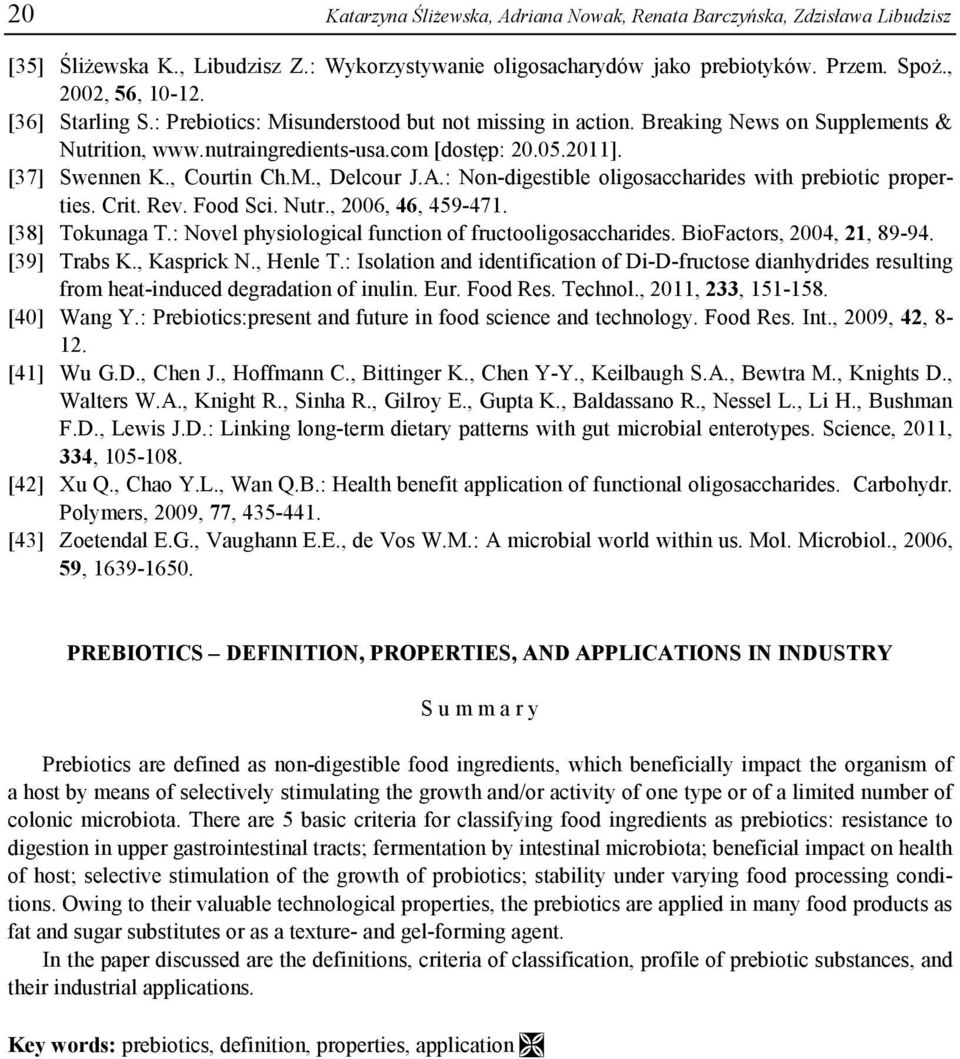 20 Katarzyna Śliżewska, Adriana Nowak, Renata Barczyńska, Zdzisława Libudzisz

[35] Śliżewska K., Libudzisz Z.: Wykorzystywanie oligosacharydów jako prebiotyków. Przem. Spoż., 2002, 56, 10-12.

[36] Starling S.: Prebiotics: Misunderstood but not missing in action. Breaking News on Supplements & Nutrition, www.nutraingredients-usa.com [dostęp: 20.05.2011].

[37] Swennen K., Courtin Ch.M., Delcour J.A.: Non-digestible oligosaccharides with prebiotic properties. Crit. Rev. Food Sci. Nutr., 2006, 46, 459-471.

[38] Tokunaga T.: Novel physiological function of fructooligosaccharides. BioFactors, 2004, 21, 89-94.

[39] Trabs K., Kasprick N., Henle T.: Isolation and identification of Di-D-fructose dianhydrides resulting from heat-induced degradation of inulin. Eur. Food Res. Technol., 2011, 233, 151-158.

[40] Wang Y.: Prebiotics:present and future in food science and technology. Food Res. Int., 2009, 42, 8-12.

[41] Wu G.D., Chen J., Hoffmann C., Bittinger K., Chen Y-Y., Keilbaugh S.A., Bewtra M., Knights D., Walters W.A., Knight R., Sinha R., Gilroy E., Gupta K., Baldassano R., Nessel L., Li H., Bushman F.D., Lewis J.D.: Linking long-term dietary patterns with gut microbial enterotypes. Science, 2011, 334, 105-108.

[42] Xu Q., Chao Y.L., Wan Q.B.: Health benefit application of functional oligosaccharides. Carbohydr. Polymers, 2009, 77, 435-441.

[43] Zoetendal E.G., Vaughann E.E., de Vos W.M.: A microbial world within us. Mol. Microbiol., 2006, 59, 1639-1650.

PREBIOTICS – DEFINITION, PROPERTIES, AND APPLICATIONS IN INDUSTRY

S u m m a r y

Prebiotics are defined as non-digestible food ingredients, which beneficially impact the organism of a host by means of selectively stimulating the growth and/or activity of one type or of a limited number of colonic microbiota. There are 5 basic criteria for classifying food ingredients as prebiotics: resistance to digestion in upper gastrointestinal tracts; fermentation by intestinal microbiota; beneficial impact on health of host; selective stimulation of the growth of probiotics; stability under varying food processing conditions. Owing to their valuable technological properties, the prebiotics are applied in many food products as fat and sugar substitutes or as a texture- and gel-forming agent.

In the paper discussed are the definitions, criteria of classification, profile of prebiotic substances, and their industrial applications.

Key words: prebiotics, definition, properties, application